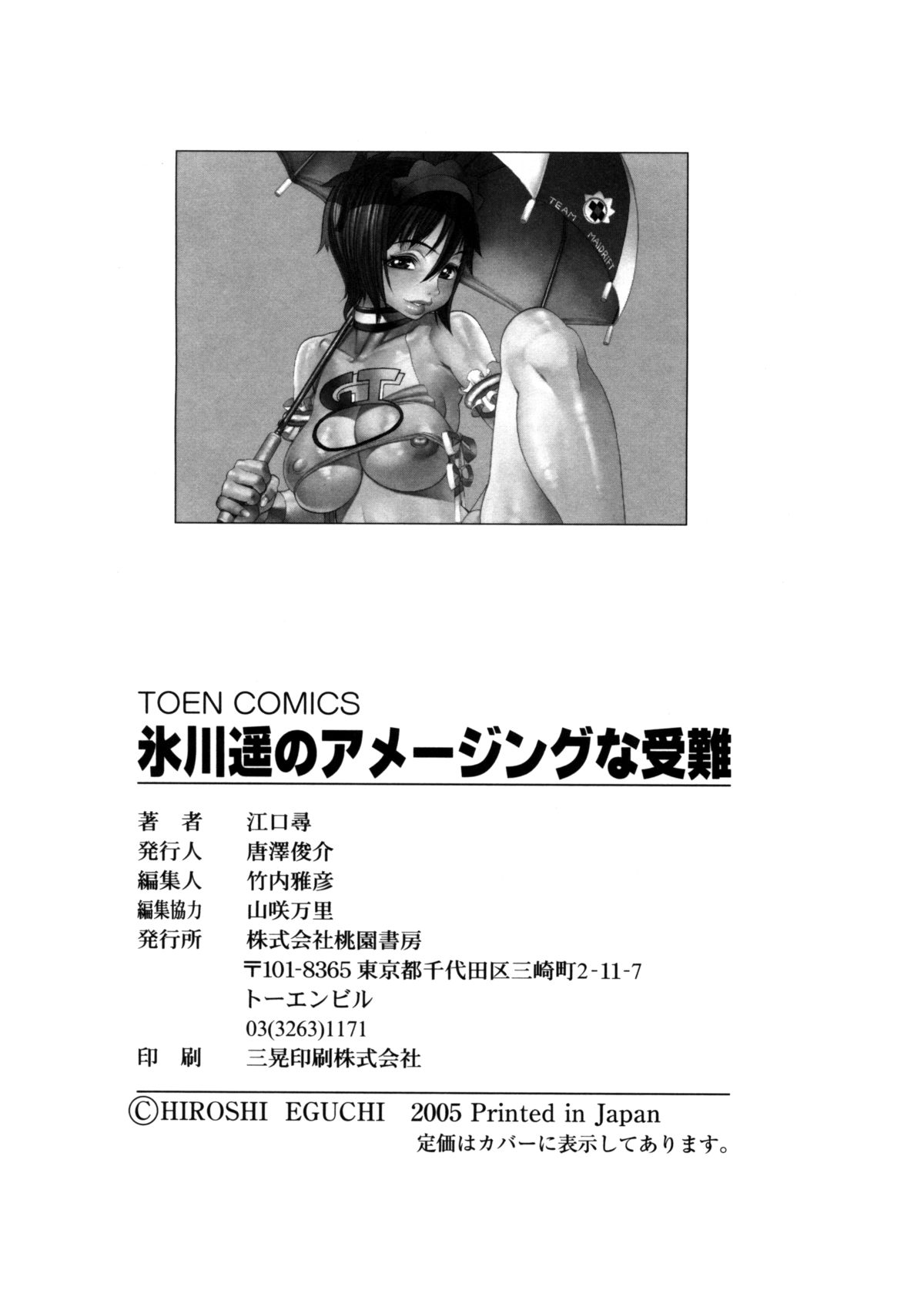 TEAM MAIDRIFT

GT

TOEN COMICS
氷川遥のアメージングな受難

著 者 江口尋
発行人 唐澤俊介
編集人 竹内雅彦
編集協力 山咲万里
発行所 株式会社桃園書房
〒101-8365 東京都千代田区三崎町2-11-7
トーエンビル
03(3263)1171
印 刷 三晃印刷株式会社

©HIROSHI EGUCHI 2005 Printed in Japan
定価はカバーに表示してあります。